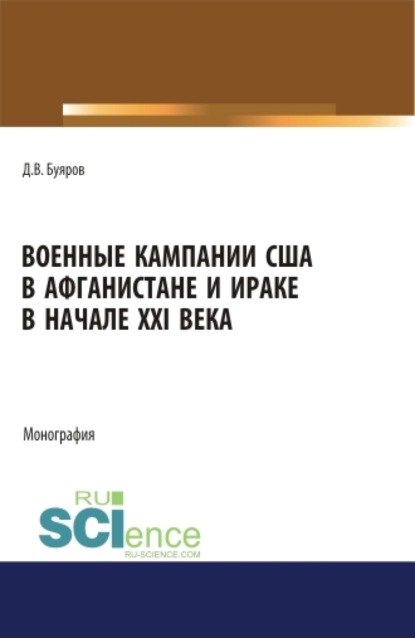 Д.В. Буяров

ВОЕННЫЕ КАМПАНИИ США В АФГАНИСТАНЕ И ИРАКЕ В НАЧАЛЕ XXI ВЕКА

Монография

RU SCIence RU-SCIENCE.COM